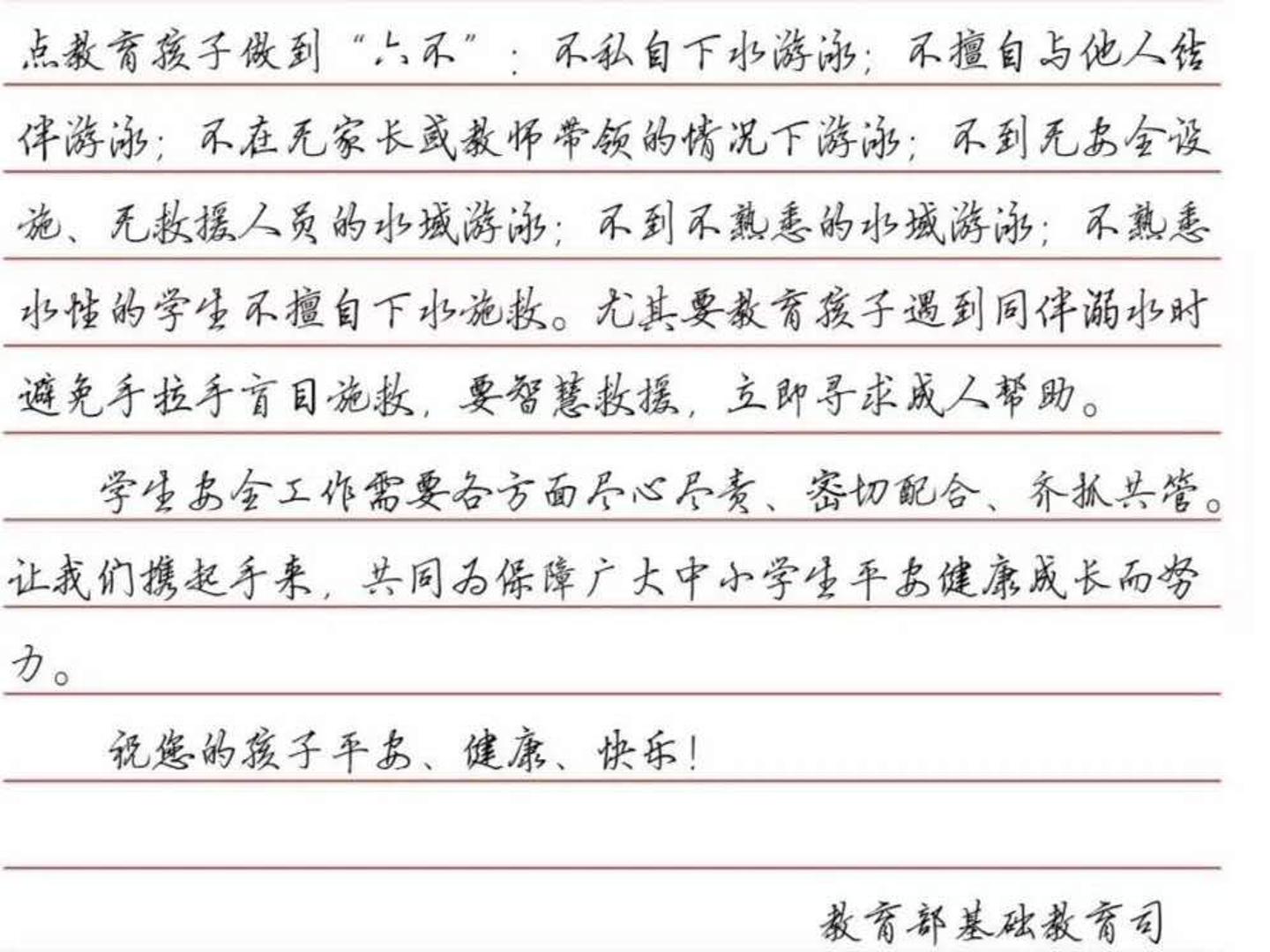 点教育孩子做到“六不”：不私自下水游泳；不擅自与他人结伴游泳；不在无家长或教师带领的情况下游泳；不到无安全设施、无救援人员的水域游泳；不到不熟悉的水域游泳；不熟悉水性的学生不擅自下水施救。尤其要教育孩子遇到同伴溺水时避免手拉手盲目施救，要智慧救援，立即寻求成人帮助。

学生安全工作需要各方面尽心尽责、密切配合、齐抓共管。让我们携起手来，共同为保障广大中小学生平安健康成长而努力。

祝您的孩子平安、健康、快乐！

教育部基础教育司